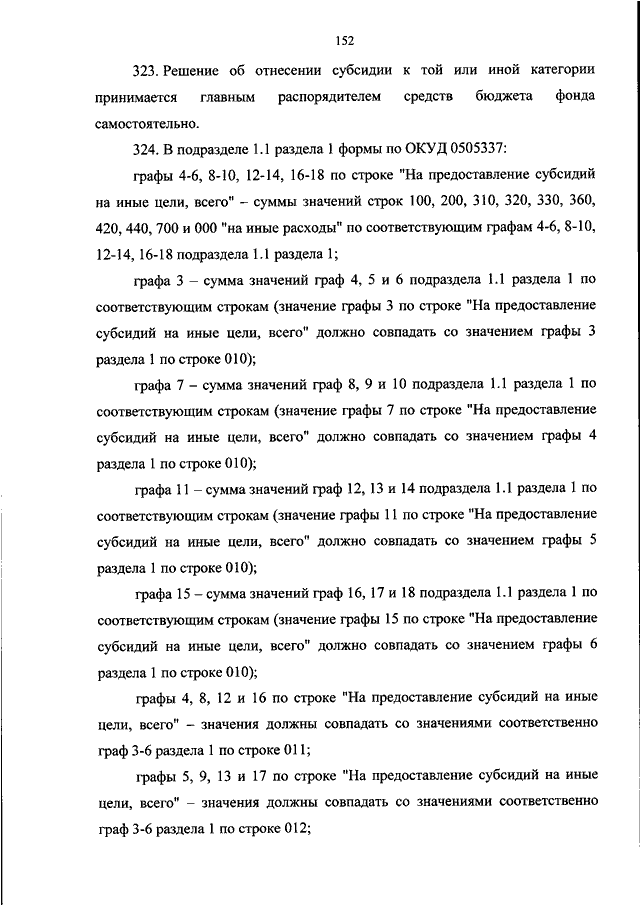 152

323. Решение об отнесении субсидии к той или иной категории принимается главным распорядителем средств бюджета фонда самостоятельно.

324. В подразделе 1.1 раздела 1 формы по ОКУД 0505337:

графы 4-6, 8-10, 12-14, 16-18 по строке "На предоставление субсидий на иные цели, всего" – суммы значений строк 100, 200, 310, 320, 330, 360, 420, 440, 700 и 000 "на иные расходы" по соответствующим графам 4-6, 8-10, 12-14, 16-18 подраздела 1.1 раздела 1;

графа 3 – сумма значений граф 4, 5 и 6 подраздела 1.1 раздела 1 по соответствующим строкам (значение графы 3 по строке "На предоставление субсидий на иные цели, всего" должно совпадать со значением графы 3 раздела 1 по строке 010);

графа 7 – сумма значений граф 8, 9 и 10 подраздела 1.1 раздела 1 по соответствующим строкам (значение графы 7 по строке "На предоставление субсидий на иные цели, всего" должно совпадать со значением графы 4 раздела 1 по строке 010);

графа 11 – сумма значений граф 12, 13 и 14 подраздела 1.1 раздела 1 по соответствующим строкам (значение графы 11 по строке "На предоставление субсидий на иные цели, всего" должно совпадать со значением графы 5 раздела 1 по строке 010);

графа 15 – сумма значений граф 16, 17 и 18 подраздела 1.1 раздела 1 по соответствующим строкам (значение графы 15 по строке "На предоставление субсидий на иные цели, всего" должно совпадать со значением графы 6 раздела 1 по строке 010);

графы 4, 8, 12 и 16 по строке "На предоставление субсидий на иные цели, всего" – значения должны совпадать со значениями соответственно граф 3-6 раздела 1 по строке 011;

графы 5, 9, 13 и 17 по строке "На предоставление субсидий на иные цели, всего" – значения должны совпадать со значениями соответственно граф 3-6 раздела 1 по строке 012;